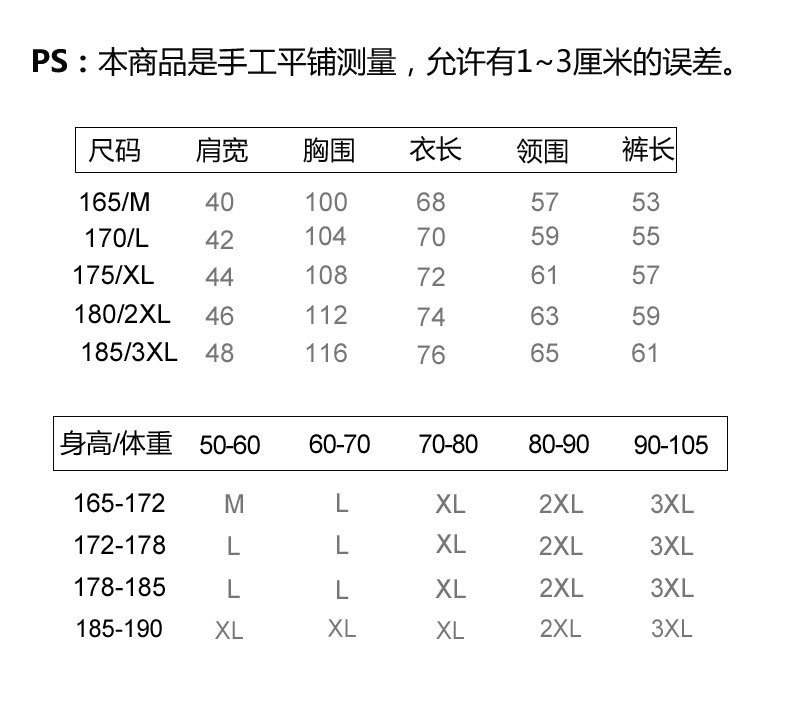 PS：本商品是手工平铺测量，允许有1~3厘米的误差。

| 尺码 | 肩宽 | 胸围 | 衣长 | 领围 | 裤长 |
|---|---|---|---|---|---|
| 165/M | 40 | 100 | 68 | 57 | 53 |
| 170/L | 42 | 104 | 70 | 59 | 55 |
| 175/XL | 44 | 108 | 72 | 61 | 57 |
| 180/2XL | 46 | 112 | 74 | 63 | 59 |
| 185/3XL | 48 | 116 | 76 | 65 | 61 |

| 身高/体重 | 50-60 | 60-70 | 70-80 | 80-90 | 90-105 |
|---|---|---|---|---|---|
| 165-172 | M | L | XL | 2XL | 3XL |
| 172-178 | L | L | XL | 2XL | 3XL |
| 178-185 | L | L | XL | 2XL | 3XL |
| 185-190 | XL | XL | XL | 2XL | 3XL |